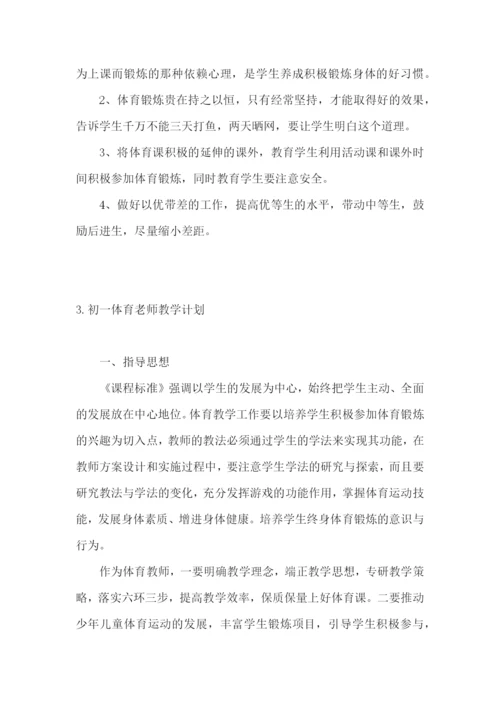 为上课而锻炼的那种依赖心理，是学生养成积极锻炼身体的好习惯。

2、体育锻炼贵在持之以恒，只有经常坚持，才能取得好的效果，告诉学生千万不能三天打鱼，两天晒网，要让学生明白这个道理。

3、将体育课积极的延伸的课外，教育学生利用活动课和课外时间积极参加体育锻炼，同时教育学生要注意安全。

4、做好以优带差的工作，提高优等生的水平，带动中等生，鼓励后进生，尽量缩小差距。

3. 初一体育老师教学计划

一、指导思想

《课程标准》强调以学生的发展为中心，始终把学生主动、全面的发展放在中心地位。体育教学工作要以培养学生积极参加体育锻炼的兴趣为切入点，教师的教法必须通过学生的学法来实现其功能，在教师方案设计和实施过程中，要注意学生学法的研究与探索，而且要研究教法与学法的变化，充分发挥游戏的功能作用，掌握体育运动技能，发展身体素质、增进身体健康。培养学生终身体育锻炼的意识与行为。

作为体育教师，一要明确教学理念，端正教学思想，专研教学策略，落实六环三步，提高教学效率，保质保量上好体育课。二要推动少年儿童体育运动的发展，丰富学生锻炼项目，引导学生积极参与，